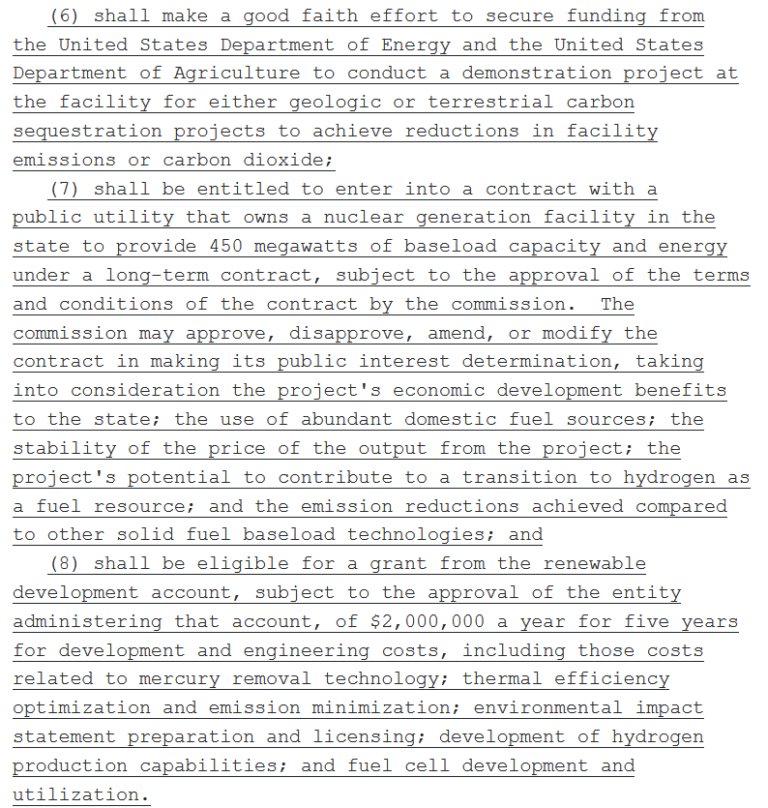 (6) shall make a good faith effort to secure funding from the United States Department of Energy and the United States Department of Agriculture to conduct a demonstration project at the facility for either geologic or terrestrial carbon sequestration projects to achieve reductions in facility emissions or carbon dioxide;

(7) shall be entitled to enter into a contract with a public utility that owns a nuclear generation facility in the state to provide 450 megawatts of baseload capacity and energy under a long-term contract, subject to the approval of the terms and conditions of the contract by the commission. The commission may approve, disapprove, amend, or modify the contract in making its public interest determination, taking into consideration the project's economic development benefits to the state; the use of abundant domestic fuel sources; the stability of the price of the output from the project; the project's potential to contribute to a transition to hydrogen as a fuel resource; and the emission reductions achieved compared to other solid fuel baseload technologies; and

(8) shall be eligible for a grant from the renewable development account, subject to the approval of the entity administering that account, of $2,000,000 a year for five years for development and engineering costs, including those costs related to mercury removal technology; thermal efficiency optimization and emission minimization; environmental impact statement preparation and licensing; development of hydrogen production capabilities; and fuel cell development and utilization.